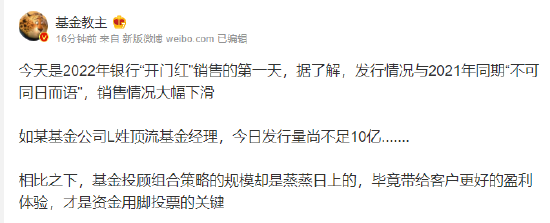 基金教主

16分钟前 来自 新版微博 weibo.com 已编辑

今天是2022年银行“开门红”销售的第一天，据了解，发行情况与2021年同期“不可同日而语”，销售情况大幅下滑

如某基金公司L姓顶流基金经理，今日发行量尚不足10亿.......

相比之下，基金投顾组合策略的规模却是蒸蒸日上的，毕竟带给客户更好的盈利体验，才是资金用脚投票的关键